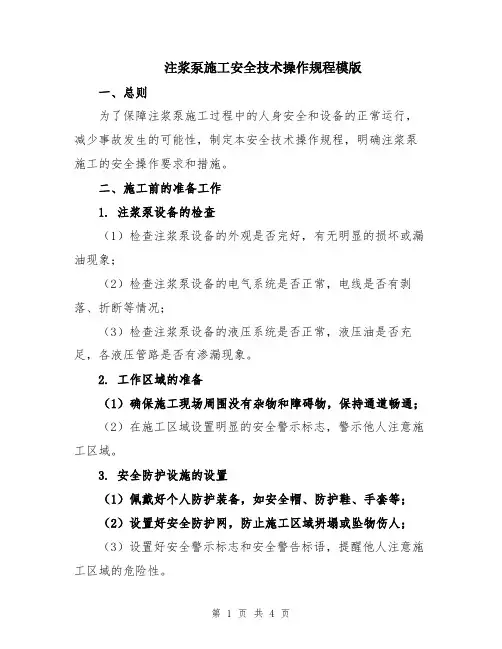 注浆泵施工安全技术操作规程模版

一、总则

为了保障注浆泵施工过程中的人身安全和设备的正常运行，减少事故发生的可能性，制定本安全技术操作规程，明确注浆泵施工的安全操作要求和措施。

二、施工前的准备工作

1. 注浆泵设备的检查

（1）检查注浆泵设备的外观是否完好，有无明显的损坏或漏油现象；

（2）检查注浆泵设备的电气系统是否正常，电线是否有剥落、折断等情况；

（3）检查注浆泵设备的液压系统是否正常，液压油是否充足，各液压管路是否有渗漏现象。

2. 工作区域的准备

（1）确保施工现场周围没有杂物和障碍物，保持通道畅通；

（2）在施工区域设置明显的安全警示标志，警示他人注意施工区域。

3. 安全防护设施的设置

（1）佩戴好个人防护装备，如安全帽、防护鞋、手套等；

（2）设置好安全防护网，防止施工区域坍塌或坠物伤人；

（3）设置好安全警示标志和安全警告标语，提醒他人注意施工区域的危险性。

第 1 页 共 4 页